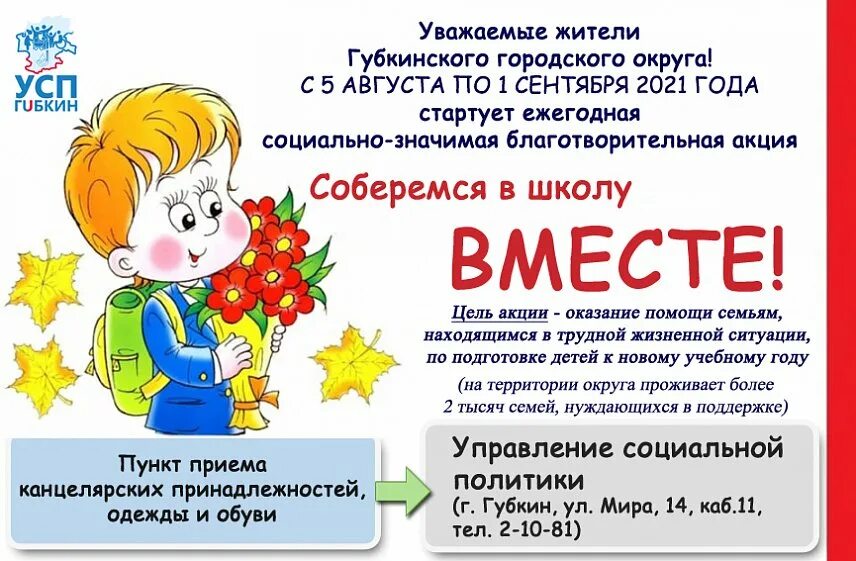 УСП ГУБКИН

Уважаемые жители Губкинского городского округа!
С 5 АВГУСТА ПО 1 СЕНТЯБРЯ 2021 ГОДА
стартует ежегодная
социально-значимая благотворительная акция

Соберемся в школу

ВМЕСТЕ!

Цель акции - оказание помощи семьям, находящимся в трудной жизненной ситуации, по подготовке детей к новому учебному году

(на территории округа проживает более 2 тысяч семей, нуждающихся в поддержке)

Пункт приема канцелярских принадлежностей, одежды и обуви

Управление социальной политики
(г. Губкин, ул. Мира, 14, каб.11, тел. 2-10-81)